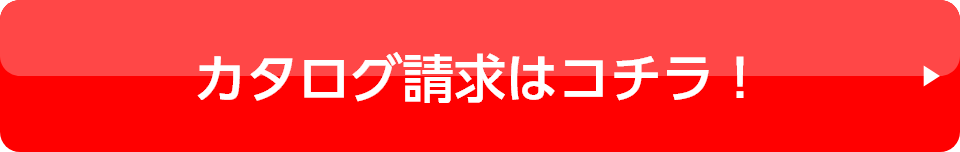 カタログ請求はコチラ！